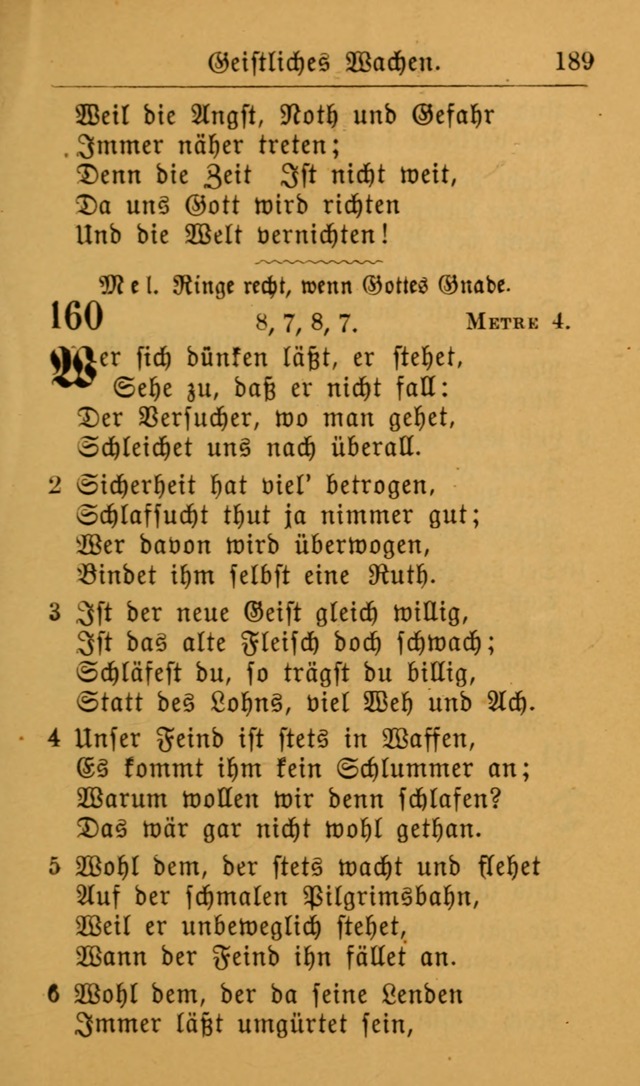 Geistliches Wachen. 189

Weil die Angst, Noth und Gefahr
Immer näher treten;
Denn die Zeit Ist nicht weit,
Da uns Gott wird richten
Und die Welt vernichten!

Mel. Ringe recht, wenn Gottes Gnade.

160 8, 7, 8, 7. Metre 4.

Wer sich dünken läßt, er stehet,
Sehe zu, daß er nicht fall:
Der Versucher, wo man gehet,
Schleichet uns nach überall.

2 Sicherheit hat viel' betrogen,
Schlafsucht thut ja nimmer gut;
Wer davon wird überwogen,
Bindet ihm selbst eine Ruth.

3 Ist der neue Geist gleich willig,
Ist das alte Fleisch doch schwach;
Schläfest du, so trägst du billig,
Statt des Lohns, viel Weh und Ach.

4 Unser Feind ist stets in Waffen,
Es kommt ihm kein Schlummer an;
Warum wollen wir denn schlafen?
Das wär gar nicht wohl gethan.

5 Wohl dem, der stets wacht und flehet
Auf der schmalen Pilgrimsbahn,
Weil er unbeweglich stehet,
Wann der Feind ihn fället an.

6 Wohl dem, der da seine Lenden
Immer läßt umgürtet sein,